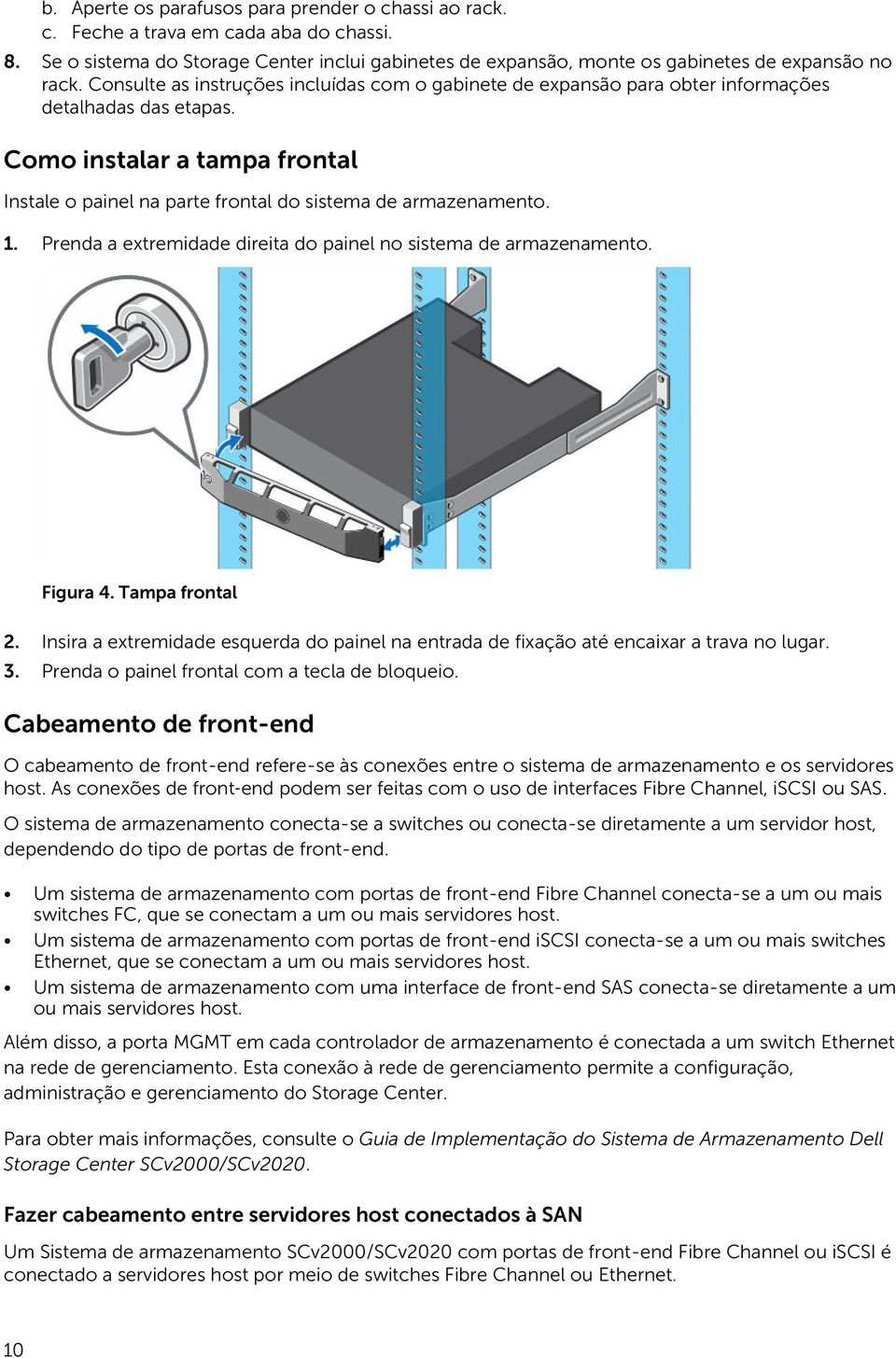 b. Aperte os parafusos para prender o chassi ao rack.
c. Feche a trava em cada aba do chassi.

8. Se o sistema do Storage Center inclui gabinetes de expansão, monte os gabinetes de expansão no rack. Consulte as instruções incluídas com o gabinete de expansão para obter informações detalhadas das etapas.

Como instalar a tampa frontal

Instale o painel na parte frontal do sistema de armazenamento.

1. Prenda a extremidade direita do painel no sistema de armazenamento.

Figura 4. Tampa frontal

2. Insira a extremidade esquerda do painel na entrada de fixação até encaixar a trava no lugar.
3. Prenda o painel frontal com a tecla de bloqueio.

Cabeamento de front-end

O cabeamento de front-end refere-se às conexões entre o sistema de armazenamento e os servidores host. As conexões de front-end podem ser feitas com o uso de interfaces Fibre Channel, iSCSI ou SAS.

O sistema de armazenamento conecta-se a switches ou conecta-se diretamente a um servidor host, dependendo do tipo de portas de front-end.

• Um sistema de armazenamento com portas de front-end Fibre Channel conecta-se a um ou mais switches FC, que se conectam a um ou mais servidores host.
• Um sistema de armazenamento com portas de front-end iSCSI conecta-se a um ou mais switches Ethernet, que se conectam a um ou mais servidores host.
• Um sistema de armazenamento com uma interface de front-end SAS conecta-se diretamente a um ou mais servidores host.

Além disso, a porta MGMT em cada controlador de armazenamento é conectada a um switch Ethernet na rede de gerenciamento. Esta conexão à rede de gerenciamento permite a configuração, administração e gerenciamento do Storage Center.

Para obter mais informações, consulte o Guia de Implementação do Sistema de Armazenamento Dell Storage Center SCv2000/SCv2020.

Fazer cabeamento entre servidores host conectados à SAN

Um Sistema de armazenamento SCv2000/SCv2020 com portas de front-end Fibre Channel ou iSCSI é conectado a servidores host por meio de switches Fibre Channel ou Ethernet.

10